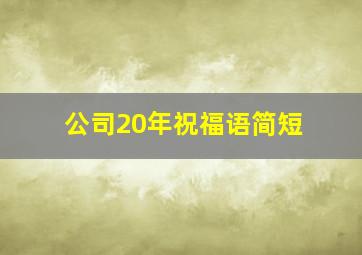 公司20年祝福语简短